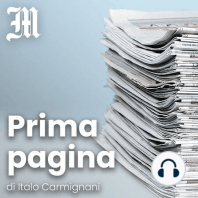 M

Prima pagina

di Italo Carmignani